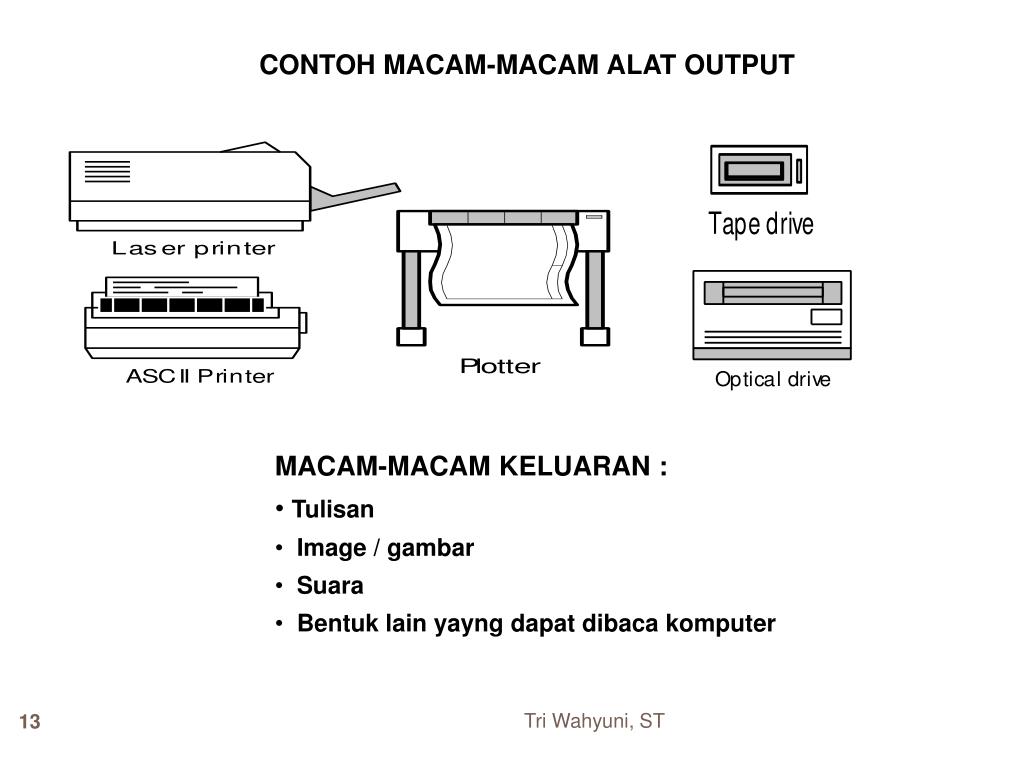 CONTOH MACAM-MACAM ALAT OUTPUT

Laser printer

ASCII Printer

Plotter

Tape drive

Optical drive

MACAM-MACAM KELUARAN :

• Tulisan
• Image / gambar
• Suara
• Bentuk lain yayng dapat dibaca komputer

13

Tri Wahyuni, ST